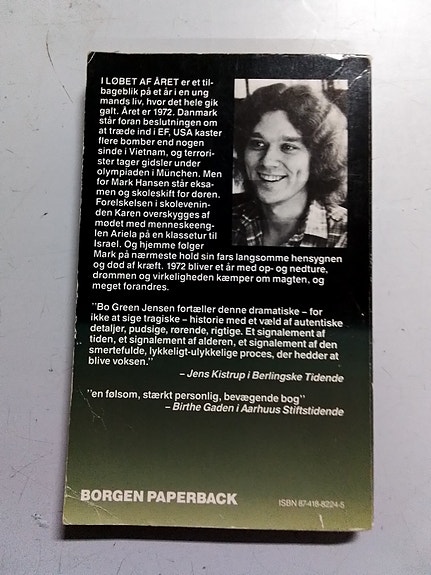 I LØBET AF ÅRET er et tilbageblik på et år i en ung mands liv, hvor det hele gik galt. Året er 1972. Danmark står foran beslutningen om at træde ind i EF, USA kaster flere bomber end nogen sinde i Vietnam, og terrorister tager gidsler under olympiaden i München. Men for Mark Hansen står eksamen og skoleskift for døren. Forelskelsen i skoleveninden Karen overskygges af mødet med menneskeenglen Ariela på en klassetur til Israel. Og hjemme følger Mark på nærmeste hold sin fars langsomme hensygnen og død af kræft. 1972 bliver et år med op- og nedture, drømmen og virkeligheden kæmper om magten, og meget forandres.

"Bo Green Jensen fortæller denne dramatiske – for ikke at sige tragiske – historie med et væld af autentiske detaljer, pudsige, rørende, rigtige. Et signalement af tiden, et signalement af alderen, et signalement af den smertefulde, lykkeligt-ulykkelige proces, der hedder at blive voksen."

– Jens Kistrup i Berlingske Tidende

"en følsom, stærkt personlig, bevægende bog"
– Birthe Gaden i Aarhuus Stiftstidende

BORGEN PAPERBACK

ISBN 87-418-8224-5